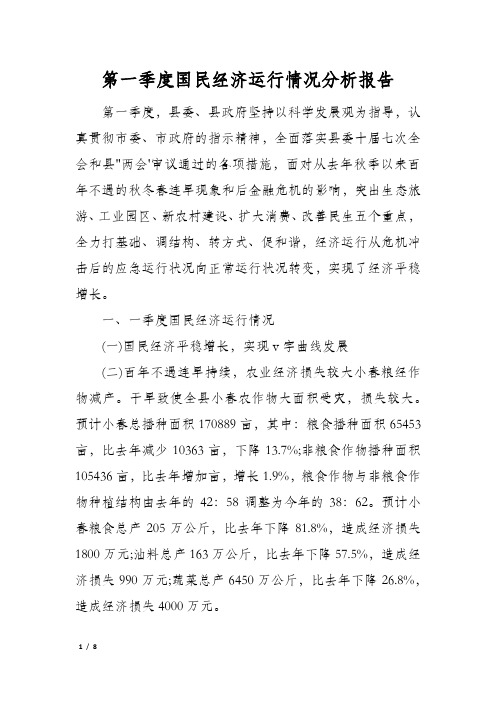 第一季度国民经济运行情况分析报告

第一季度，县委、县政府坚持以科学发展观为指导，认真贯彻市委、市政府的指示精神，全面落实县委十届七次全会和县"两会'审议通过的各项措施，面对从去年秋季以来百年不遇的秋冬春连旱现象和后金融危机的影响，突出生态旅游、工业园区、新农村建设、扩大消费、改善民生五个重点，全力打基础、调结构、转方式、促和谐，经济运行从危机冲击后的应急运行状况向正常运行状况转变，实现了经济平稳增长。

一、一季度国民经济运行情况

(一)国民经济平稳增长，实现v字曲线发展

(二)百年不遇连旱持续，农业经济损失较大小春粮经作物减产。干旱致使全县小春农作物大面积受灾，损失较大。预计小春总播种面积170889亩，其中：粮食播种面积65453亩，比去年减少10363亩，下降13.7%;非粮食作物播种面积105436亩，比去年增加亩，增长1.9%，粮食作物与非粮食作物种植结构由去年的42：58调整为今年的38：62。预计小春粮食总产205万公斤，比去年下降81.8%，造成经济损失1800万元;油料总产163万公斤，比去年下降57.5%，造成经济损失990万元;蔬菜总产6450万公斤，比去年下降26.8%，造成经济损失4000万元。

1 / 8